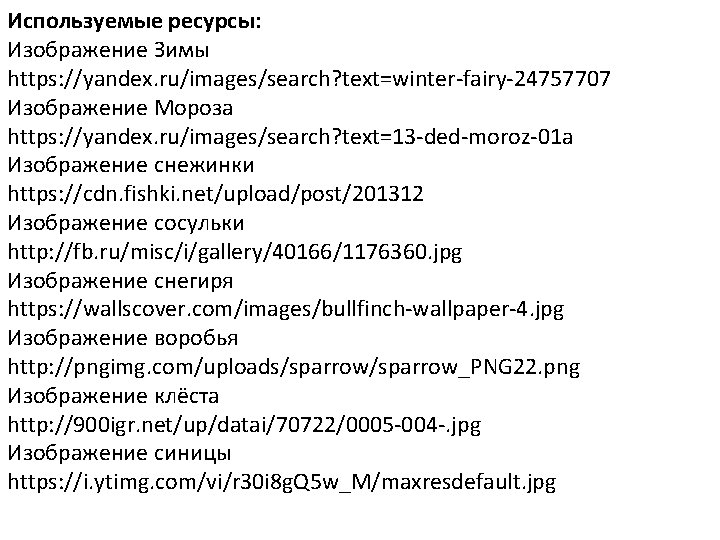 Используемые ресурсы:
Изображение Зимы
https://yandex.ru/images/search?text=winter-fairy-24757707
Изображение Мороза
https://yandex.ru/images/search?text=13-ded-moroz-01a
Изображение снежинки
https://cdn.fishki.net/upload/post/201312
Изображение сосульки
http://fb.ru/misc/i/gallery/40166/1176360.jpg
Изображение снегиря
https://wallscover.com/images/bullfinch-wallpaper-4.jpg
Изображение воробья
http://pngimg.com/uploads/sparrow/sparrow_PNG22.png
Изображение клёста
http://900igr.net/up/datai/70722/0005-004-.jpg
Изображение синицы
https://i.ytimg.com/vi/r30i8gQ5w_M/maxresdefault.jpg